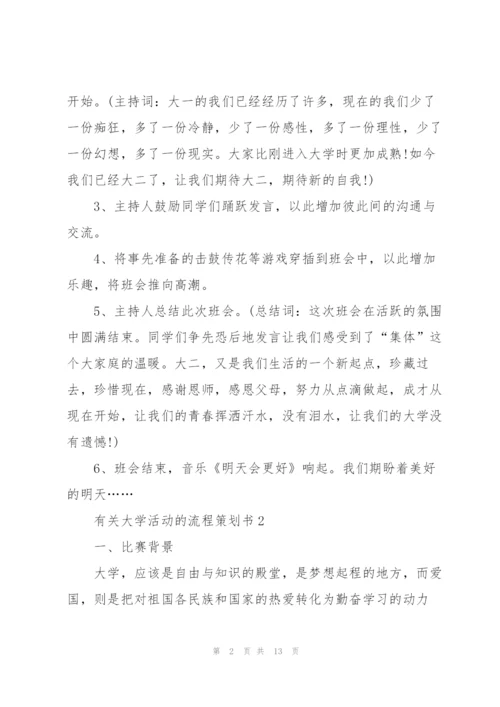 开始。(主持词：大一的我们已经经历了许多，现在的我们少了一份痴狂，多了一份冷静，少了一份感性，多了一份理性，少了一份幻想，多了一份现实。大家比刚进入大学时更加成熟!如今我们已经大二了，让我们期待大二，期待新的自我!)

3、主持人鼓励同学们踊跃发言，以此增加彼此间的沟通与交流。

4、将事先准备的击鼓传花等游戏穿插到班会中，以此增加乐趣，将班会推向高潮。

5、主持人总结此次班会。(总结词：这次班会在活跃的氛围中圆满结束。同学们争先恐后地发言让我们感受到了“集体”这个大家庭的温暖。大二，又是我们生活的一个新起点，珍藏过去，珍惜现在，感谢恩师，感恩父母，努力从点滴做起，成才从现在开始，让我们的青春挥洒汗水，没有泪水，让我们的大学没有遗憾!)

6、班会结束，音乐《明天会更好》响起。我们期盼着美好的明天……

有关大学活动的流程策划书2

一、比赛背景

大学，应该是自由与知识的殿堂，是梦想起程的地方，而爱国，则是把对祖国各民族和国家的热爱转化为勤奋学习的动力

第 2 页 共 13 页